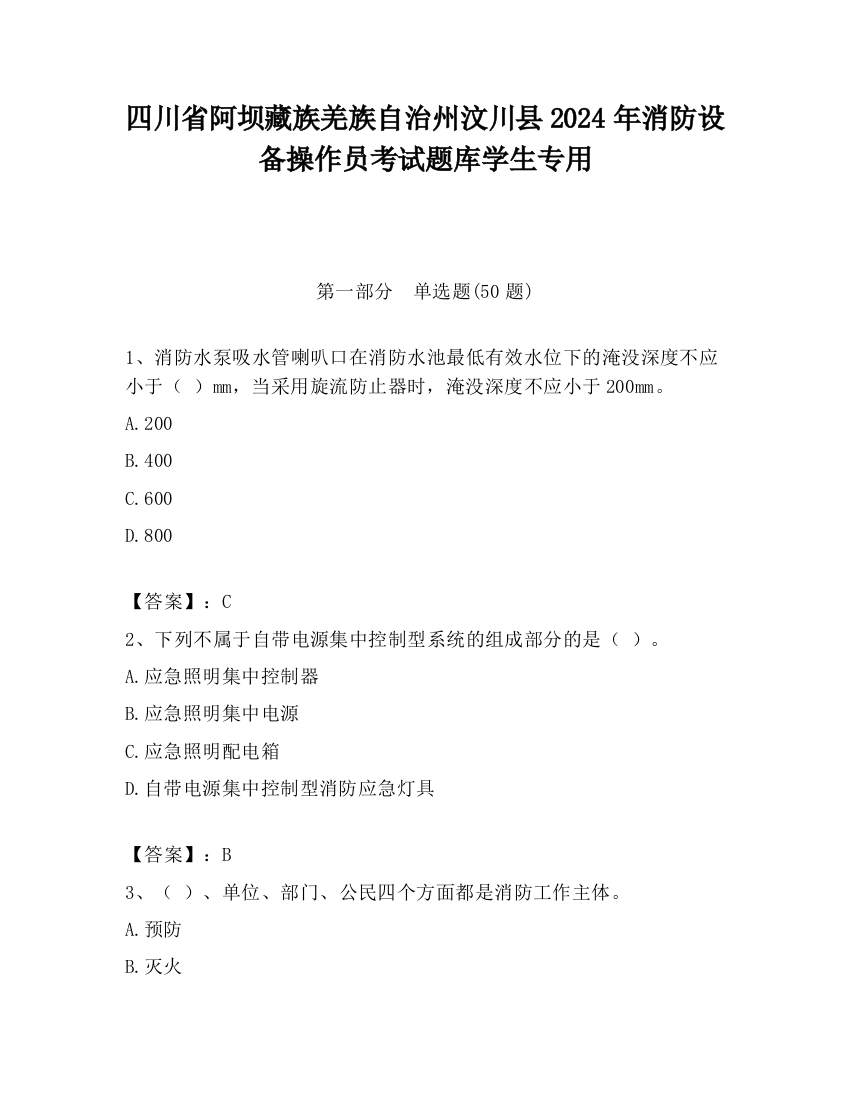 四川省阿坝藏族羌族自治州汶川县2024年消防设备操作员考试题库学生专用

第一部分　单选题(50题)

1、消防水泵吸水管喇叭口在消防水池最低有效水位下的淹没深度不应小于（ ）mm，当采用旋流防止器时，淹没深度不应小于200mm。

A.200

B.400

C.600

D.800

【答案】：C

2、下列不属于自带电源集中控制型系统的组成部分的是（ ）。

A.应急照明集中控制器

B.应急照明集中电源

C.应急照明配电箱

D.自带电源集中控制型消防应急灯具

【答案】：B

3、（ ）、单位、部门、公民四个方面都是消防工作主体。

A.预防

B.灭火